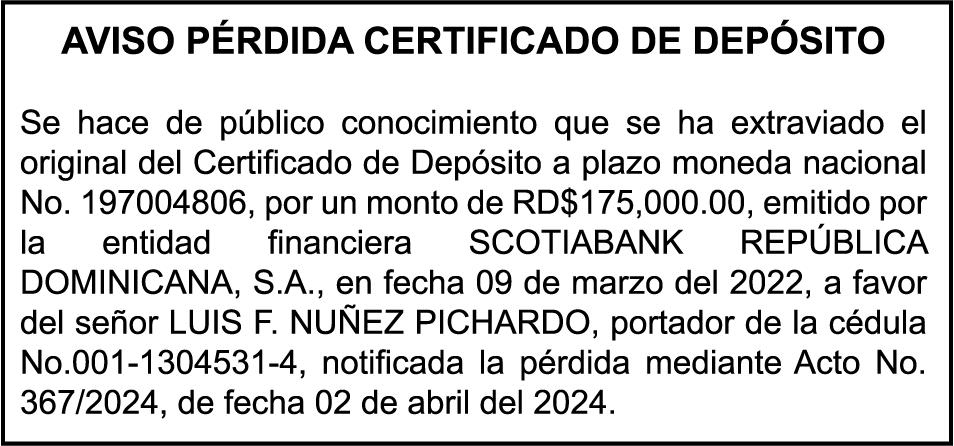 AVISO PÉRDIDA CERTIFICADO DE DEPÓSITO

Se hace de público conocimiento que se ha extraviado el original del Certificado de Depósito a plazo moneda nacional No. 197004806, por un monto de RD$175,000.00, emitido por la entidad financiera SCOTIABANK REPÚBLICA DOMINICANA, S.A., en fecha 09 de marzo del 2022, a favor del señor LUIS F. NUÑEZ PICHARDO, portador de la cédula No.001-1304531-4, notificada la pérdida mediante Acto No. 367/2024, de fecha 02 de abril del 2024.